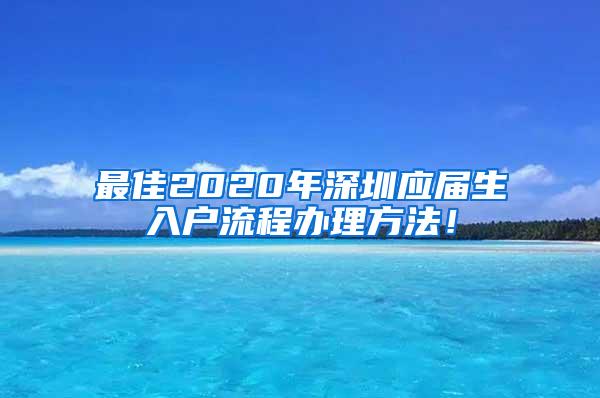 最佳2020年深圳应届生入户流程办理方法！